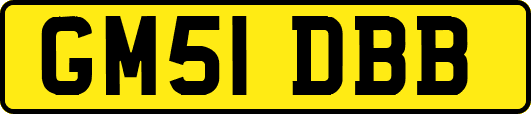 GM51 DBB